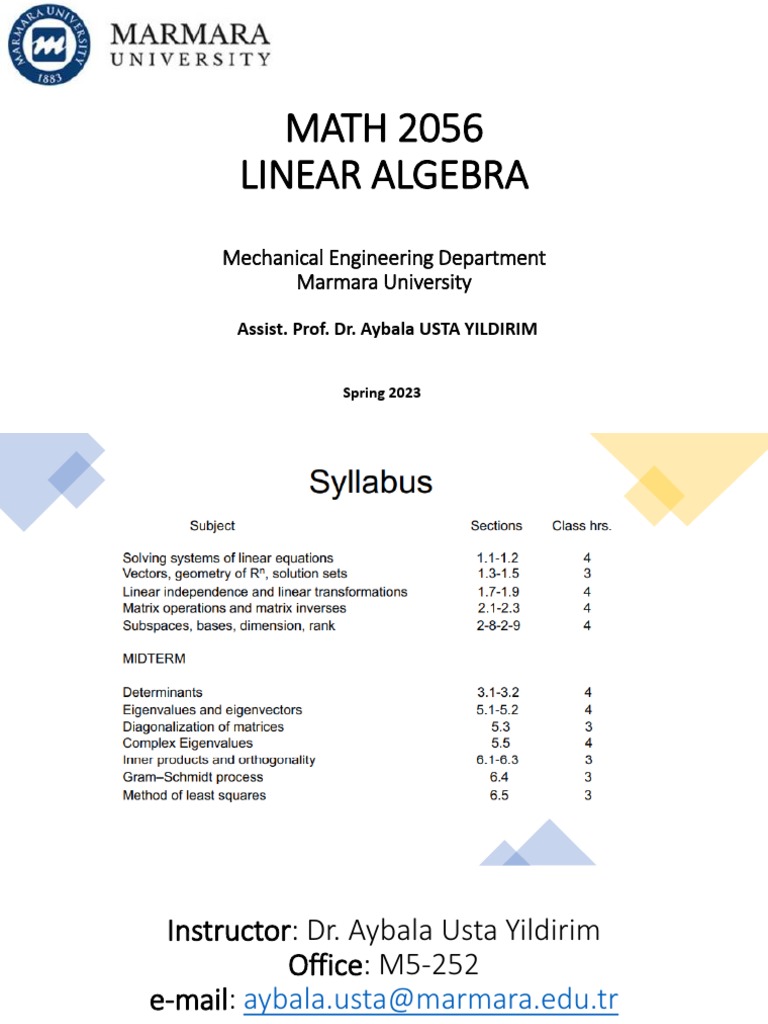 MARMARA UNIVERSITY 1883

MARMARA
UNIVERSITY

MATH 2056
LINEAR ALGEBRA

Mechanical Engineering Department
Marmara University

Assist. Prof. Dr. Aybala USTA YILDIRIM

Spring 2023

Syllabus

| Subject | Sections | Class hrs. |
|---|---|---|
| Solving systems of linear equations | 1.1-1.2 | 4 |
| Vectors, geometry of $R^n$, solution sets | 1.3-1.5 | 3 |
| Linear independence and linear transformations | 1.7-1.9 | 4 |
| Matrix operations and matrix inverses | 2.1-2.3 | 4 |
| Subspaces, bases, dimension, rank | 2-8-2-9 | 4 |
| MIDTERM | | |
| Determinants | 3.1-3.2 | 4 |
| Eigenvalues and eigenvectors | 5.1-5.2 | 4 |
| Diagonalization of matrices | 5.3 | 3 |
| Complex Eigenvalues | 5.5 | 4 |
| Inner products and orthogonality | 6.1-6.3 | 3 |
| Gram–Schmidt process | 6.4 | 3 |
| Method of least squares | 6.5 | 3 |

Instructor: Dr. Aybala Usta Yildirim
Office: M5-252
e-mail: aybala.usta@marmara.edu.tr